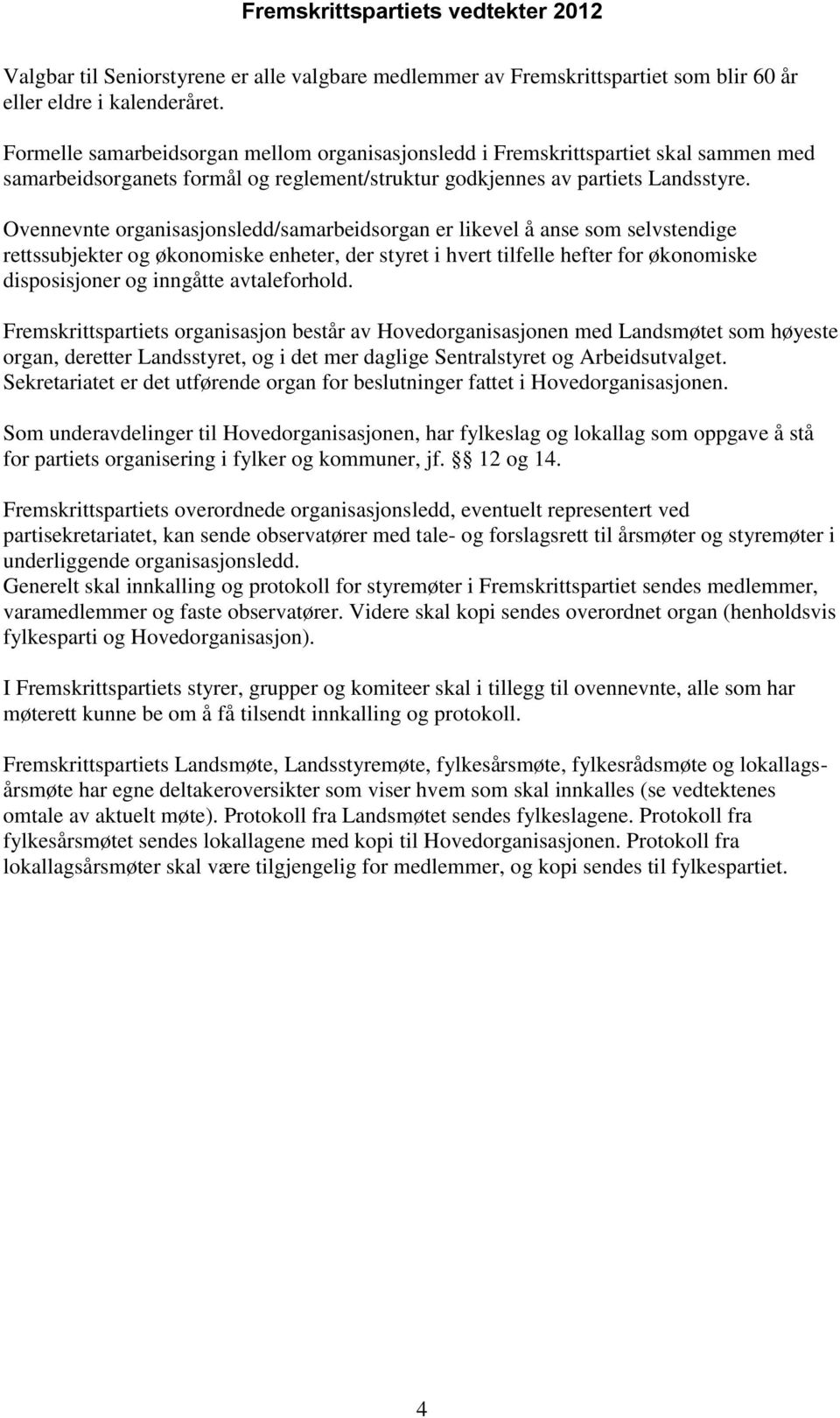 Fremskrittspartiets vedtekter 2012

Valgbar til Seniorstyrene er alle valgbare medlemmer av Fremskrittspartiet som blir 60 år eller eldre i kalenderåret.

Formelle samarbeidsorgan mellom organisasjonsledd i Fremskrittspartiet skal sammen med samarbeidsorganets formål og reglement/struktur godkjennes av partiets Landsstyre.

Ovennevnte organisasjonsledd/samarbeidsorgan er likevel å anse som selvstendige rettssubjekter og økonomiske enheter, der styret i hvert tilfelle hefter for økonomiske disposisjoner og inngåtte avtaleforhold.

Fremskrittspartiets organisasjon består av Hovedorganisasjonen med Landsmøtet som høyeste organ, deretter Landsstyret, og i det mer daglige Sentralstyret og Arbeidsutvalget. Sekretariatet er det utførende organ for beslutninger fattet i Hovedorganisasjonen.

Som underavdelinger til Hovedorganisasjonen, har fylkeslag og lokallag som oppgave å stå for partiets organisering i fylker og kommuner, jf. § § 12 og 14.

Fremskrittspartiets overordnede organisasjonsledd, eventuelt representert ved partisekretariatet, kan sende observatører med tale- og forslagsrett til årsmøter og styremøter i underliggende organisasjonsledd.
Generelt skal innkalling og protokoll for styremøter i Fremskrittspartiet sendes medlemmer, varamedlemmer og faste observatører. Videre skal kopi sendes overordnet organ (henholdsvis fylkesparti og Hovedorganisasjon).

I Fremskrittspartiets styrer, grupper og komiteer skal i tillegg til ovennevnte, alle som har møterett kunne be om å få tilsendt innkalling og protokoll.

Fremskrittspartiets Landsmøte, Landsstyremøte, fylkesårsmøte, fylkesrådsmøte og lokallagsårsmøte har egne deltakeroversikter som viser hvem som skal innkalles (se vedtektenes omtale av aktuelt møte). Protokoll fra Landsmøtet sendes fylkeslagene. Protokoll fra fylkesårsmøtet sendes lokallagene med kopi til Hovedorganisasjonen. Protokoll fra lokallagsårsmøter skal være tilgjengelig for medlemmer, og kopi sendes til fylkespartiet.

4